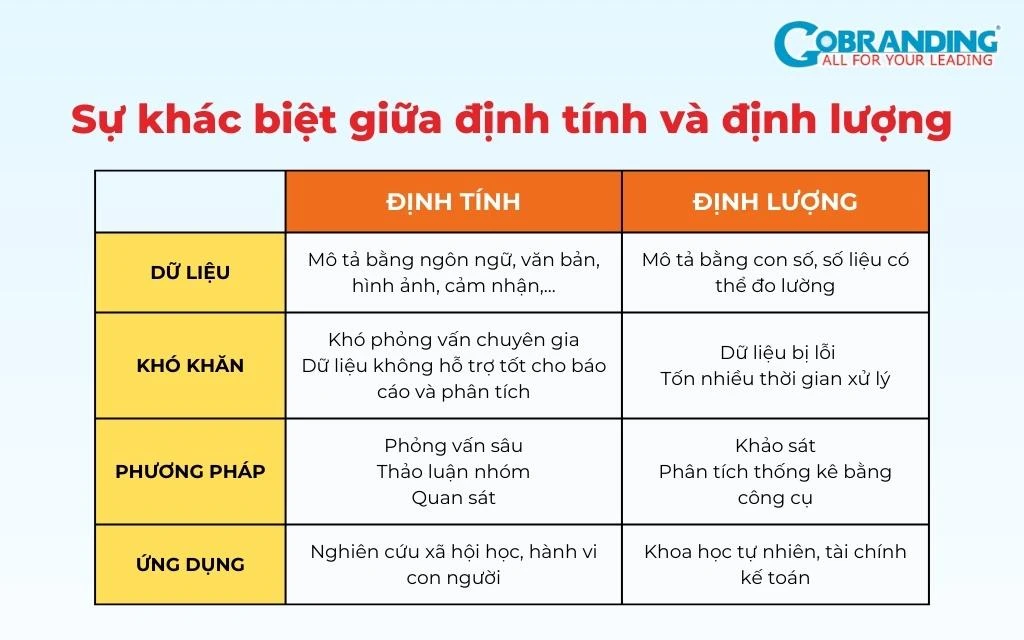 GOBRANDING®
ALL FOR YOUR LEADING

Sự khác biệt giữa định tính và định lượng

| | ĐỊNH TÍNH | ĐỊNH LƯỢNG |
|---|---|---|
| DỮ LIỆU | Mô tả bằng ngôn ngữ, văn bản, hình ảnh, cảm nhận,... | Mô tả bằng con số, số liệu có thể đo lường |
| KHÓ KHĂN | Khó phỏng vấn chuyên gia Dữ liệu không hỗ trợ tốt cho báo cáo và phân tích | Dữ liệu bị lỗi Tốn nhiều thời gian xử lý |
| PHƯƠNG PHÁP | Phỏng vấn sâu Thảo luận nhóm Quan sát | Khảo sát Phân tích thống kê bằng công cụ |
| ỨNG DỤNG | Nghiên cứu xã hội học, hành vi con người | Khoa học tự nhiên, tài chính kế toán |